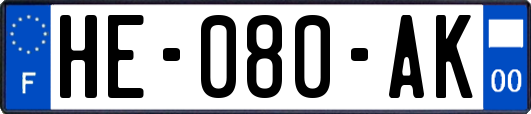 F
HE-080-AK
00